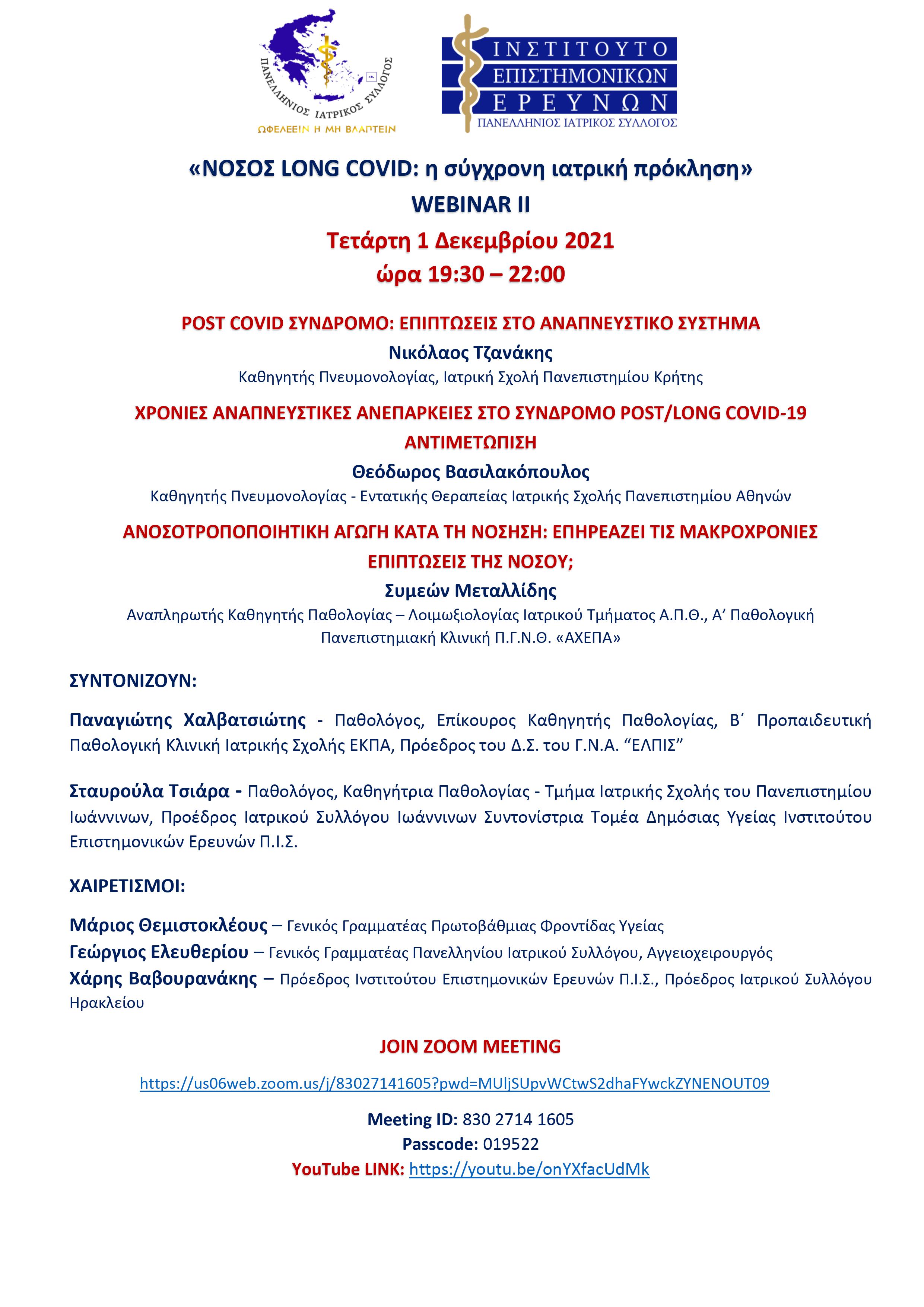 ΠΑΝΕΛΛΗΝΙΟΣ ΙΑΤΡΙΚΟΣ ΣΥΛΛΟΓΟΣ
ΩΦΕΛΕΕΙΝ Η ΜΗ ΒΛΑΠΤΕΙΝ

ΙΝΣΤΙΤΟΥΤΟ ΕΠΙΣΤΗΜΟΝΙΚΩΝ ΕΡΕΥΝΩΝ
ΠΑΝΕΛΛΗΝΙΟΣ ΙΑΤΡΙΚΟΣ ΣΥΛΛΟΓΟΣ

«ΝΟΣΟΣ LONG COVID: η σύγχρονη ιατρική πρόκληση»
WEBINAR II
Τετάρτη 1 Δεκεμβρίου 2021
ώρα 19:30 – 22:00

POST COVID ΣΥΝΔΡΟΜΟ: ΕΠΙΠΤΩΣΕΙΣ ΣΤΟ ΑΝΑΠΝΕΥΣΤΙΚΟ ΣΥΣΤΗΜΑ
Νικόλαος Τζανάκης
Καθηγητής Πνευμονολογίας, Ιατρική Σχολή Πανεπιστημίου Κρήτης

ΧΡΟΝΙΕΣ ΑΝΑΠΝΕΥΣΤΙΚΕΣ ΑΝΕΠΑΡΚΕΙΕΣ ΣΤΟ ΣΥΝΔΡΟΜΟ POST/LONG COVID-19 ΑΝΤΙΜΕΤΩΠΙΣΗ
Θεόδωρος Βασιλακόπουλος
Καθηγητής Πνευμονολογίας - Εντατικής Θεραπείας Ιατρικής Σχολής Πανεπιστημίου Αθηνών

ΑΝΟΣΟΤΡΟΠΟΠΟΙΗΤΙΚΗ ΑΓΩΓΗ ΚΑΤΑ ΤΗ ΝΟΣΗΣΗ: ΕΠΗΡΕΑΖΕΙ ΤΙΣ ΜΑΚΡΟΧΡΟΝΙΕΣ ΕΠΙΠΤΩΣΕΙΣ ΤΗΣ ΝΟΣΟΥ;
Συμεών Μεταλλίδης
Αναπληρωτής Καθηγητής Παθολογίας – Λοιμωξιολογίας Ιατρικού Τμήματος Α.Π.Θ., Α’ Παθολογική Πανεπιστημιακή Κλινική Π.Γ.Ν.Θ. «ΑΧΕΠΑ»

ΣΥΝΤΟΝΙΖΟΥΝ:

Παναγιώτης Χαλβατσιώτης - Παθολόγος, Επίκουρος Καθηγητής Παθολογίας, Β΄ Προπαιδευτική Παθολογική Κλινική Ιατρικής Σχολής ΕΚΠΑ, Πρόεδρος του Δ.Σ. του Γ.Ν.Α. “ΕΛΠΙΣ”

Σταυρούλα Τσιάρα - Παθολόγος, Καθηγήτρια Παθολογίας - Τμήμα Ιατρικής Σχολής του Πανεπιστημίου Ιωάννινων, Προέδρος Ιατρικού Συλλόγου Ιωάννινων Συντονίστρια Τομέα Δημόσιας Υγείας Ινστιτούτου Επιστημονικών Ερευνών Π.Ι.Σ.

ΧΑΙΡΕΤΙΣΜΟΙ:

Μάριος Θεμιστοκλέους – Γενικός Γραμματέας Πρωτοβάθμιας Φροντίδας Υγείας
Γεώργιος Ελευθερίου – Γενικός Γραμματέας Πανελληνίου Ιατρικού Συλλόγου, Αγγειοχειρουργός
Χάρης Βαβουρανάκης – Πρόεδρος Ινστιτούτου Επιστημονικών Ερευνών Π.Ι.Σ., Πρόεδρος Ιατρικού Συλλόγου Ηρακλείου

JOIN ZOOM MEETING

https://us06web.zoom.us/j/83027141605?pwd=MUljSUpvWCtwS2dhaFYwckZYNENOUT09

Meeting ID: 830 2714 1605
Passcode: 019522
YouTube LINK: https://youtu.be/onYXfacUdMk